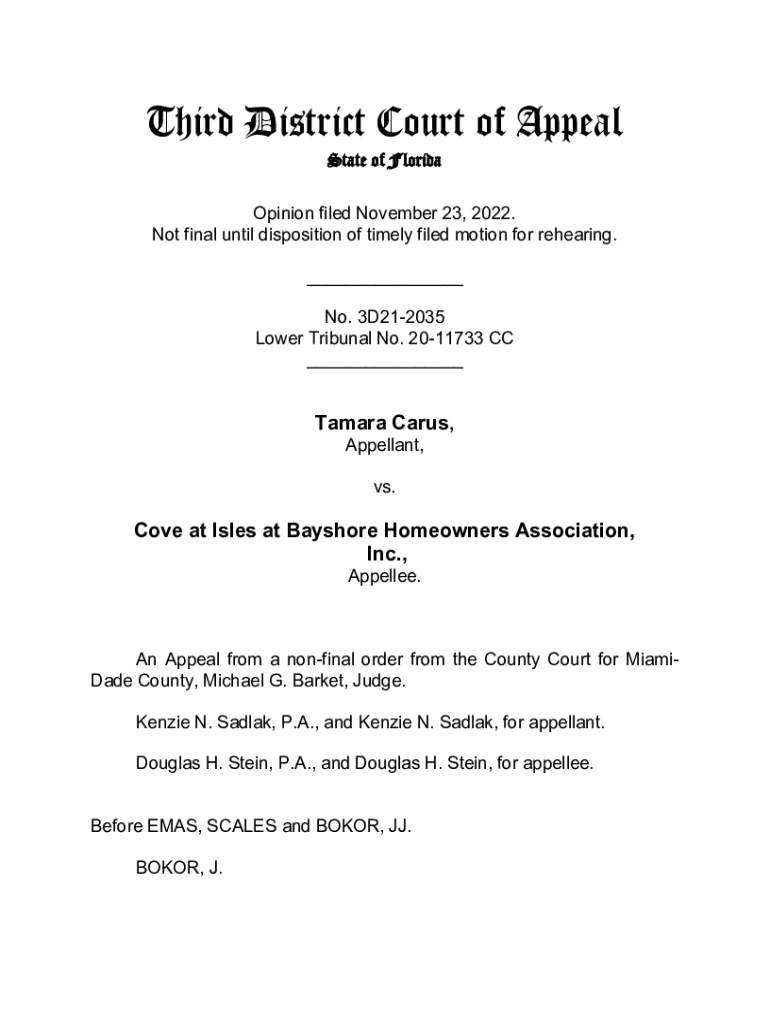 Third District Court of Appeal
State of Florida

Opinion filed November 23, 2022.
Not final until disposition of timely filed motion for rehearing.

________________

No. 3D21-2035
Lower Tribunal No. 20-11733 CC
________________

Tamara Carus,
Appellant,

vs.

Cove at Isles at Bayshore Homeowners Association, Inc.,
Appellee.

An Appeal from a non-final order from the County Court for Miami-Dade County, Michael G. Barket, Judge.

Kenzie N. Sadlak, P.A., and Kenzie N. Sadlak, for appellant.

Douglas H. Stein, P.A., and Douglas H. Stein, for appellee.

Before EMAS, SCALES and BOKOR, JJ.

BOKOR, J.